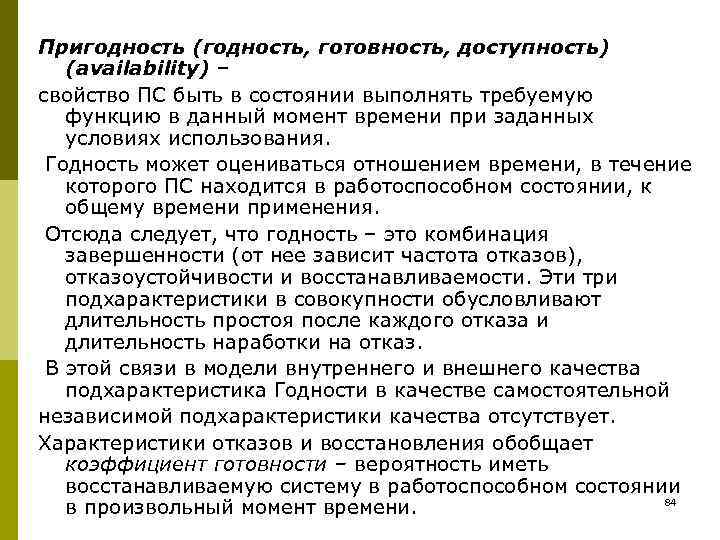 Пригодность (годность, готовность, доступность) (availability) –

свойство ПС быть в состоянии выполнять требуемую функцию в данный момент времени при заданных условиях использования.

Годность может оцениваться отношением времени, в течение которого ПС находится в работоспособном состоянии, к общему времени применения.

Отсюда следует, что годность – это комбинация завершенности (от нее зависит частота отказов), отказоустойчивости и восстанавливаемости. Эти три подхарактеристики в совокупности обусловливают длительность простоя после каждого отказа и длительность наработки на отказ.

В этой связи в модели внутреннего и внешнего качества подхарактеристика Годности в качестве самостоятельной

независимой подхарактеристики качества отсутствует.

Характеристики отказов и восстановления обобщает коэффициент готовности – вероятность иметь восстанавливаемую систему в работоспособном состоянии в произвольный момент времени.

84